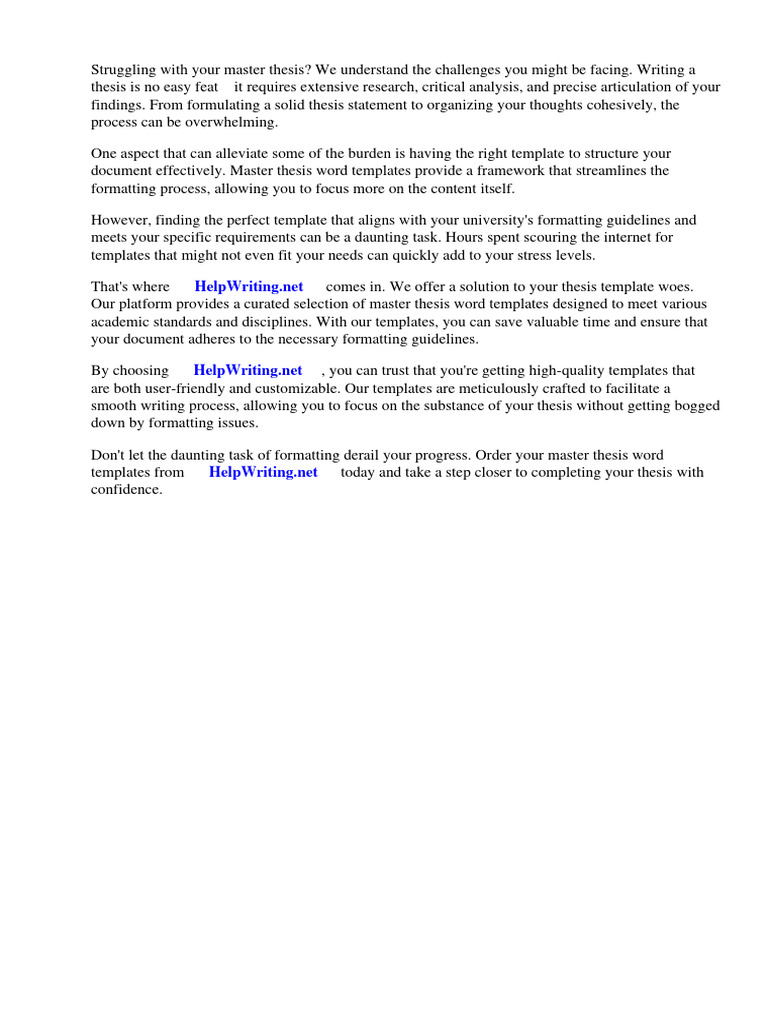 Struggling with your master thesis? We understand the challenges you might be facing. Writing a thesis is no easy feat it requires extensive research, critical analysis, and precise articulation of your findings. From formulating a solid thesis statement to organizing your thoughts cohesively, the process can be overwhelming.

One aspect that can alleviate some of the burden is having the right template to structure your document effectively. Master thesis word templates provide a framework that streamlines the formatting process, allowing you to focus more on the content itself.

However, finding the perfect template that aligns with your university's formatting guidelines and meets your specific requirements can be a daunting task. Hours spent scouring the internet for templates that might not even fit your needs can quickly add to your stress levels.

That's where HelpWriting.net comes in. We offer a solution to your thesis template woes. Our platform provides a curated selection of master thesis word templates designed to meet various academic standards and disciplines. With our templates, you can save valuable time and ensure that your document adheres to the necessary formatting guidelines.

By choosing HelpWriting.net , you can trust that you're getting high-quality templates that are both user-friendly and customizable. Our templates are meticulously crafted to facilitate a smooth writing process, allowing you to focus on the substance of your thesis without getting bogged down by formatting issues.

Don't let the daunting task of formatting derail your progress. Order your master thesis word templates from HelpWriting.net today and take a step closer to completing your thesis with confidence.